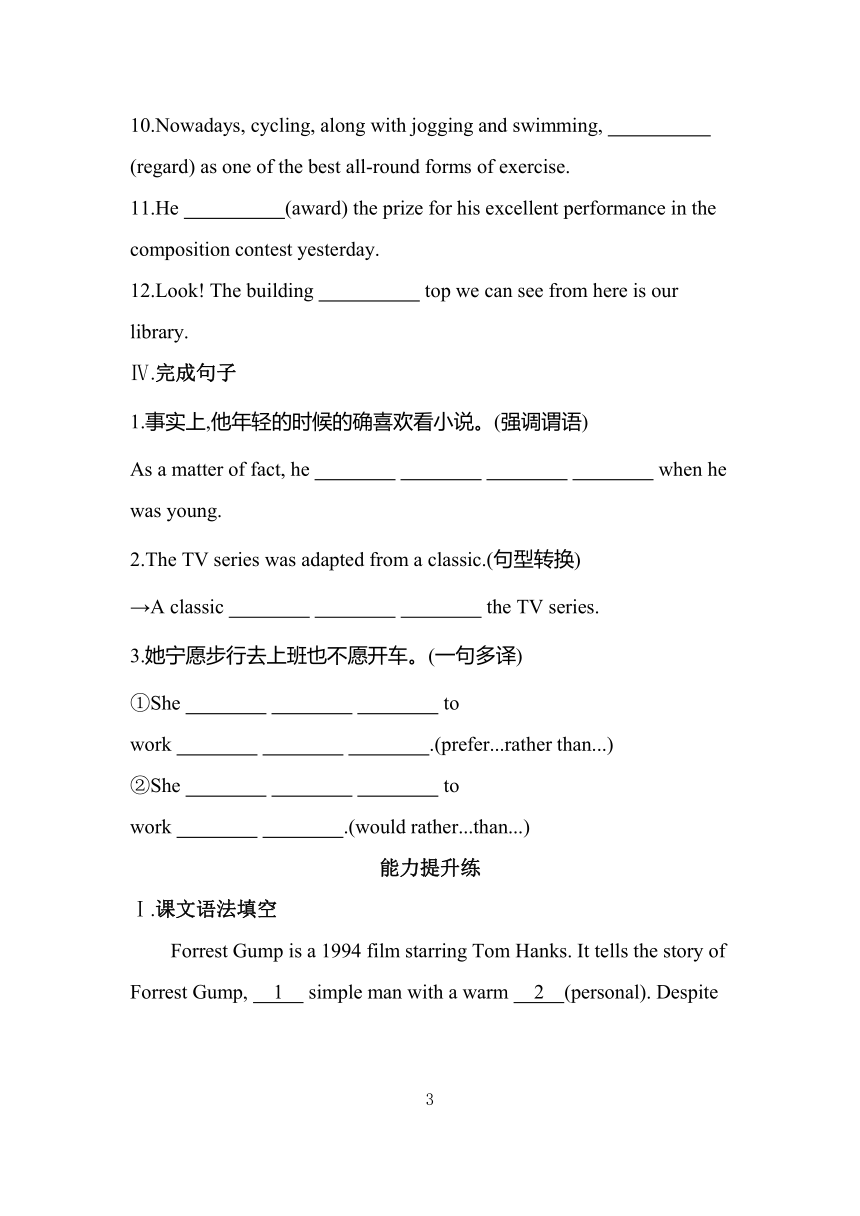 10.Nowadays, cycling, along with jogging and swimming, __________ (regard) as one of the best all-round forms of exercise.
11.He __________(award) the prize for his excellent performance in the composition contest yesterday.
12.Look! The building __________ top we can see from here is our library.
Ⅳ.完成句子
1.事实上,他年轻的时候的确喜欢看小说。(强调谓语)
As a matter of fact, he ________ ________ ________ ________ when he was young.
2.The TV series was adapted from a classic.(句型转换)
→A classic ________ ________ ________ the TV series.
3.她宁愿步行去上班也不愿开车。(一句多译)
①She ________ ________ ________ to work ________ ________ ________.(prefer...rather than...)
②She ________ ________ ________ to work ________ ________.(would rather...than...)
能力提升练
Ⅰ.课文语法填空
Forrest Gump is a 1994 film starring Tom Hanks. It tells the story of Forrest Gump, __1__ simple man with a warm __2__(personal). Despite

3